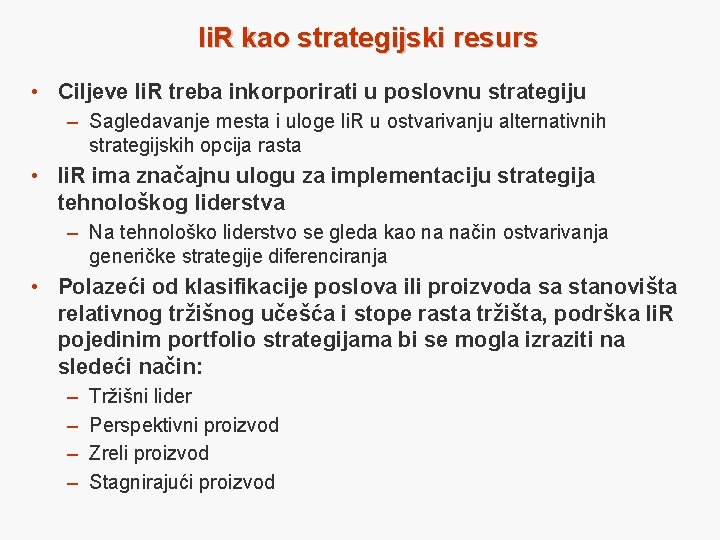 IiR kao strategijski resurs

• Ciljeve IiR treba inkorporirati u poslovnu strategiju
– Sagledavanje mesta i uloge IiR u ostvarivanju alternativnih strategijskih opcija rasta

• IiR ima značajnu ulogu za implementaciju strategija tehnološkog liderstva
– Na tehnološko liderstvo se gleda kao na način ostvarivanja generičke strategije diferenciranja

• Polazeći od klasifikacije poslova ili proizvoda sa stanovišta relativnog tržišnog učešća i stope rasta tržišta, podrška IiR pojedinim portfolio strategijama bi se mogla izraziti na sledeći način:
– Tržišni lider
– Perspektivni proizvod
– Zreli proizvod
– Stagnirajući proizvod